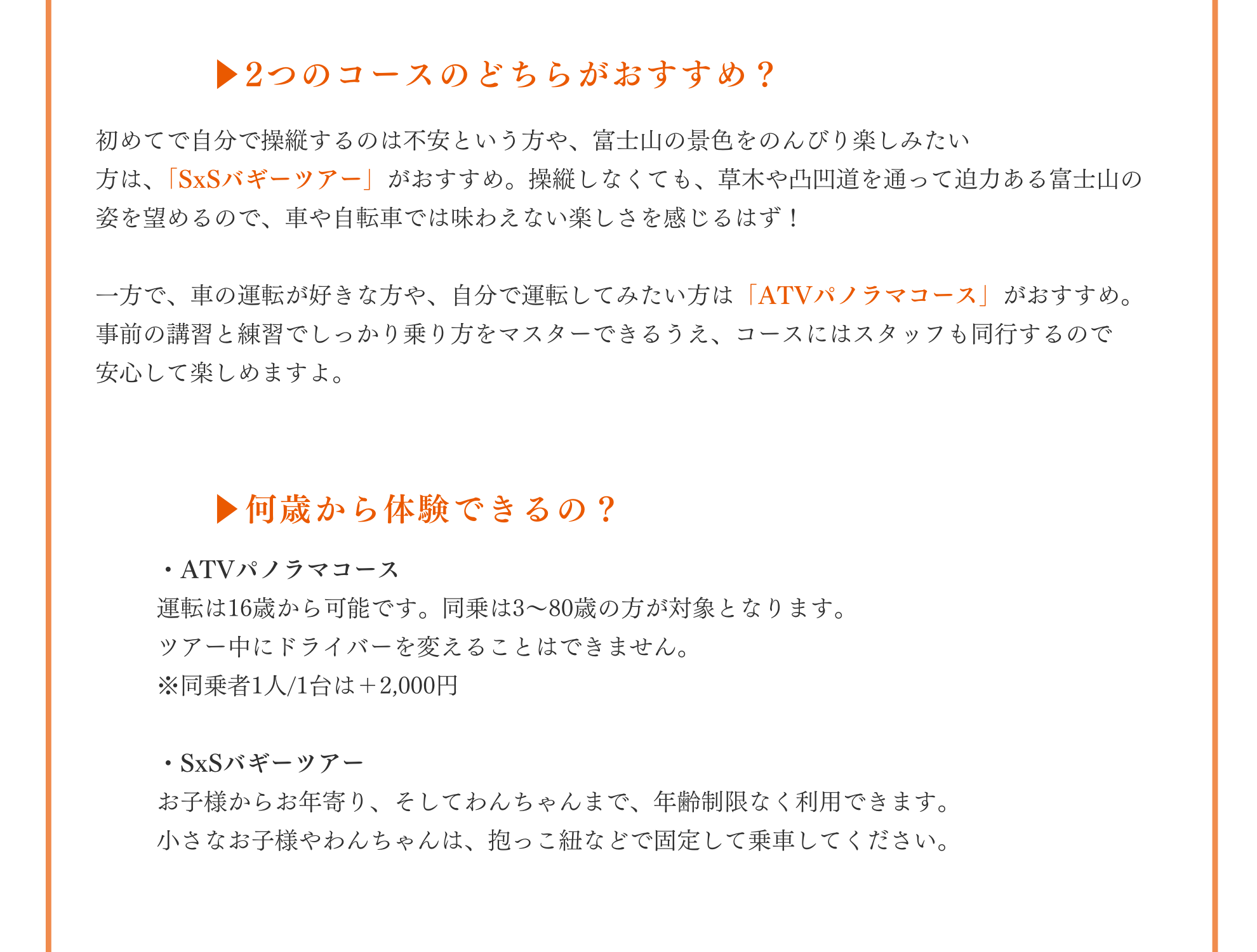 ▶2つのコースのどちらがおすすめ？

初めてで自分で操縦するのは不安という方や、富士山の景色をのんびり楽しみたい方は、「SxSバギーツアー」がおすすめ。操縦しなくても、草木や凸凹道を通って迫力ある富士山の姿を望めるので、車や自転車では味わえない楽しさを感じるはず！

一方で、車の運転が好きな方や、自分で運転してみたい方は「ATVパノラマコース」がおすすめ。事前の講習と練習でしっかり乗り方をマスターできるうえ、コースにはスタッフも同行するので安心して楽しめますよ。

▶何歳から体験できるの？

・ATVパノラマコース
運転は16歳から可能です。同乗は3〜80歳の方が対象となります。
ツアー中にドライバーを変えることはできません。
※同乗者1人/1台は＋2,000円

・SxSバギーツアー
お子様からお年寄り、そしてわんちゃんまで、年齢制限なく利用できます。
小さなお子様やわんちゃんは、抱っこ紐などで固定して乗車してください。